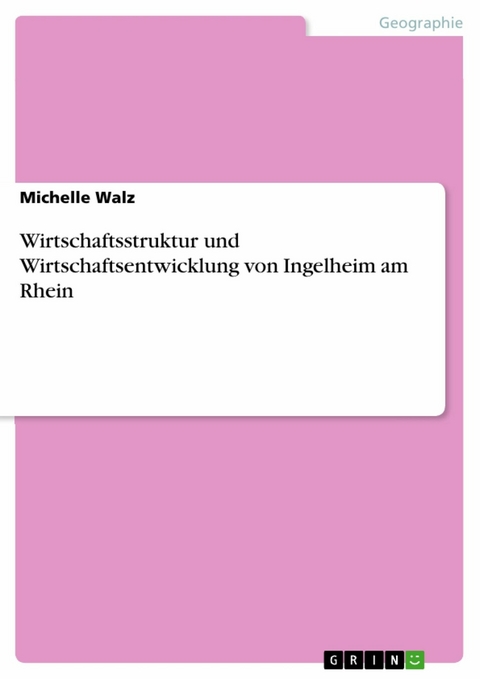 Geographie

Michelle Walz

Wirtschaftsstruktur und Wirtschaftsentwicklung von Ingelheim am Rhein

GRIN